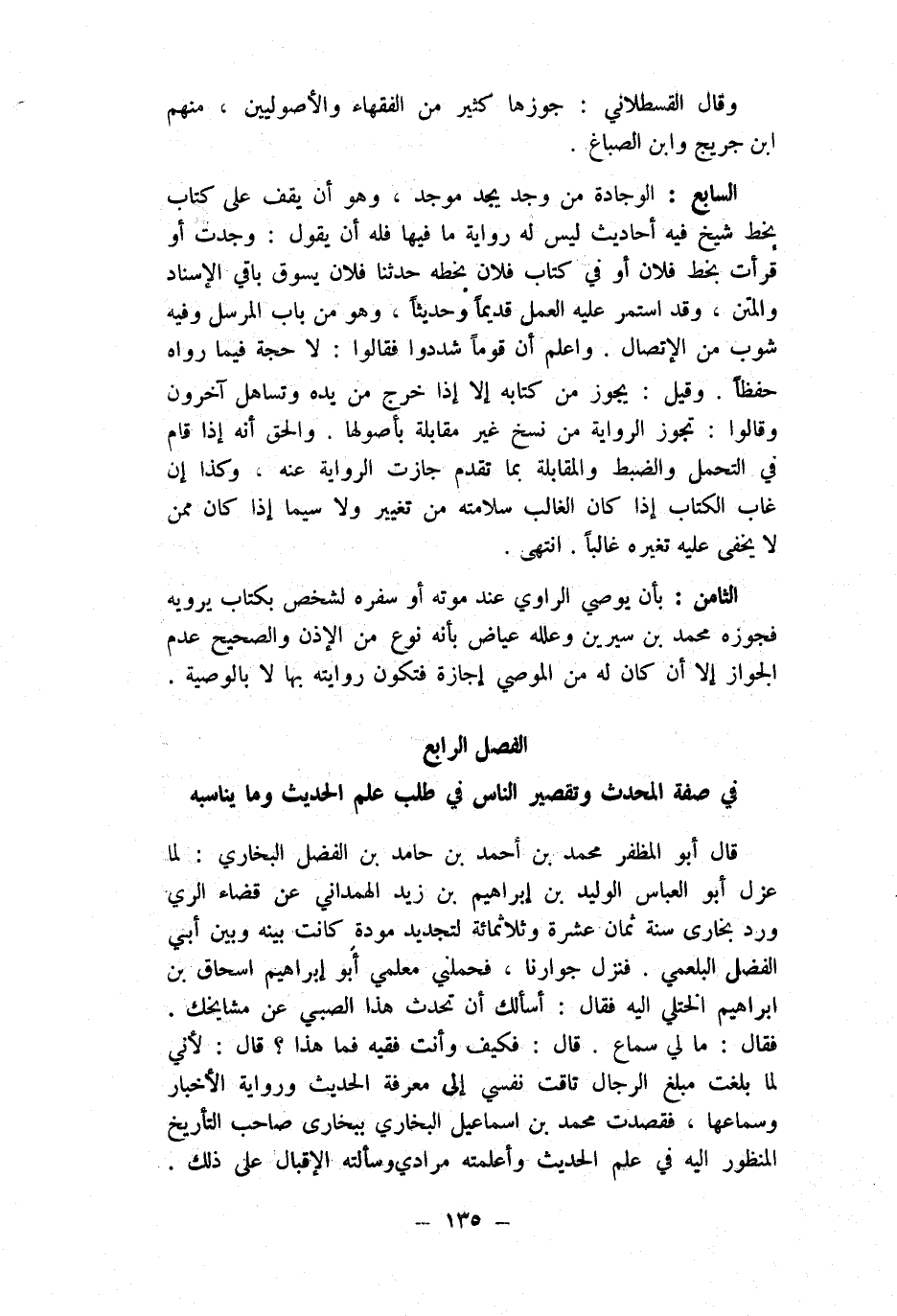 وقال القسطلاني : جوزها كثير من الفقهاء والأصوليين ، منهم ابن جريج وابن الصباغ .

السابع : الوجادة من وجد يجد موجد ، وهو أن يقف على كتاب بخط شيخ فيه أحاديث ليس له رواية ما فيها فله أن يقول : وجدت أو قرأت بخط فلان أو في كتاب فلان بخطه حدثنا فلان يسوق باقي الإسناد والمتن ، وقد استمر عليه العمل قديماً وحديثاً ، وهو من باب المرسل وفيه شوب من الإتصال . واعلم أن قوماً شددوا فقالوا : لا حجة فيما رواه حفظاً . وقيل : يجوز من كتابه إلا إذا خرج من يده وتساهل آخرون وقالوا : تجوز الرواية من نسخ غير مقابلة بأصولها . والحق أنه إذا قام في التحمل والضبط والمقابلة بما تقدم جازت الرواية عنه ، وكذا إن غاب الكتاب إذا كان الغالب سلامته من تغيير ولا سيما إذا كان ممن لا يخفى عليه تغيره غالباً . انتهى .

الثامن : بأن يوصي الراوي عند موته أو سفره لشخص بكتاب يرويه فجوزه محمد بن سيرين وعلله عياض بأنه نوع من الإذن والصحيح عدم الجواز إلا أن كان له من الموصي إجازة فتكون روايته بها لا بالوصية .

الفصل الرابع
في صفة المحدث وتقصير الناس في طلب علم الحديث وما يناسبه

قال أبو المظفر محمد بن أحمد بن حامد بن الفضل البخاري : لما عزل أبو العباس الوليد بن إبراهيم بن زيد الهمداني عن قضاء الري ورد بخارى سنة ثمان عشرة وثلاثمائة لتجديد مودة كانت بينه وبين أبي الفضل البلعمي . فنزل جوارنا ، فحملني معلمي أبو إبراهيم اسحاق بن ابراهيم الختلي اليه فقال : أسألك أن تحدث هذا الصبي عن مشايخك . فقال : ما لي سماع . قال : فكيف وأنت فقيه فما هذا ؟ قال : لأني لما بلغت مبلغ الرجال تاقت نفسي إلى معرفة الحديث ورواية الأخبار وسماعها ، فقصدت محمد بن اسماعيل البخاري ببخارى صاحب التأريخ المنظور اليه في علم الحديث وأعلمته مرادي وسألته الإقبال على ذلك .

— ١٣٥ —